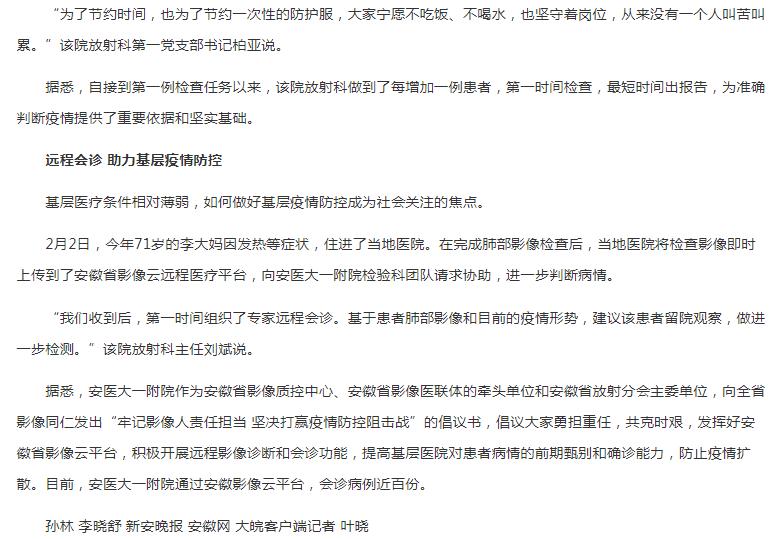 “为了节约时间，也为了节约一次性的防护服，大家宁愿不吃饭、不喝水，也坚守着岗位，从来没有一个人叫苦叫累。”该院放射科第一党支部书记柏亚说。

据悉，自接到第一例检查任务以来，该院放射科做到了每增加一例患者，第一时间检查，最短时间出报告，为准确判断疫情提供了重要依据和坚实基础。

远程会诊 助力基层疫情防控

基层医疗条件相对薄弱，如何做好基层疫情防控成为社会关注的焦点。

2月2日，今年71岁的李大妈因发热等症状，住进了当地医院。在完成肺部影像检查后，当地医院将检查影像即时上传到了安徽省影像云远程医疗平台，向安医大一附院检验科团队请求协助，进一步判断病情。

“我们收到后，第一时间组织了专家远程会诊。基于患者肺部影像和目前的疫情形势，建议该患者留院观察，做进一步检测。”该院放射科主任刘斌说。

据悉，安医大一附院作为安徽省影像质控中心、安徽省影像医联体的牵头单位和安徽省放射分会主委单位，向全省影像同仁发出“牢记影像人责任担当 坚决打赢疫情防控阻击战”的倡议书，倡议大家勇担重任，共克时艰，发挥好安徽省影像云平台，积极开展远程影像诊断和会诊功能，提高基层医院对患者病情的前期甄别和确诊能力，防止疫情扩散。目前，安医大一附院通过安徽影像云平台，会诊病例近百份。

孙林 李晓舒 新安晚报 安徽网 大皖客户端记者 叶晓